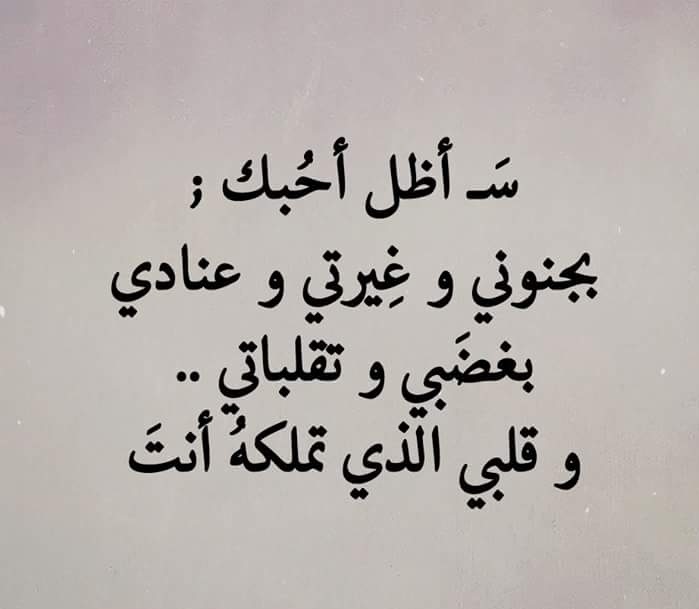 سَـ أظل أحُبك ؛
بجنوني و غِيرتي و عنادي
بغضَبي و تقلباتي ..
و قلبي الذي تملكهُ أنتَ